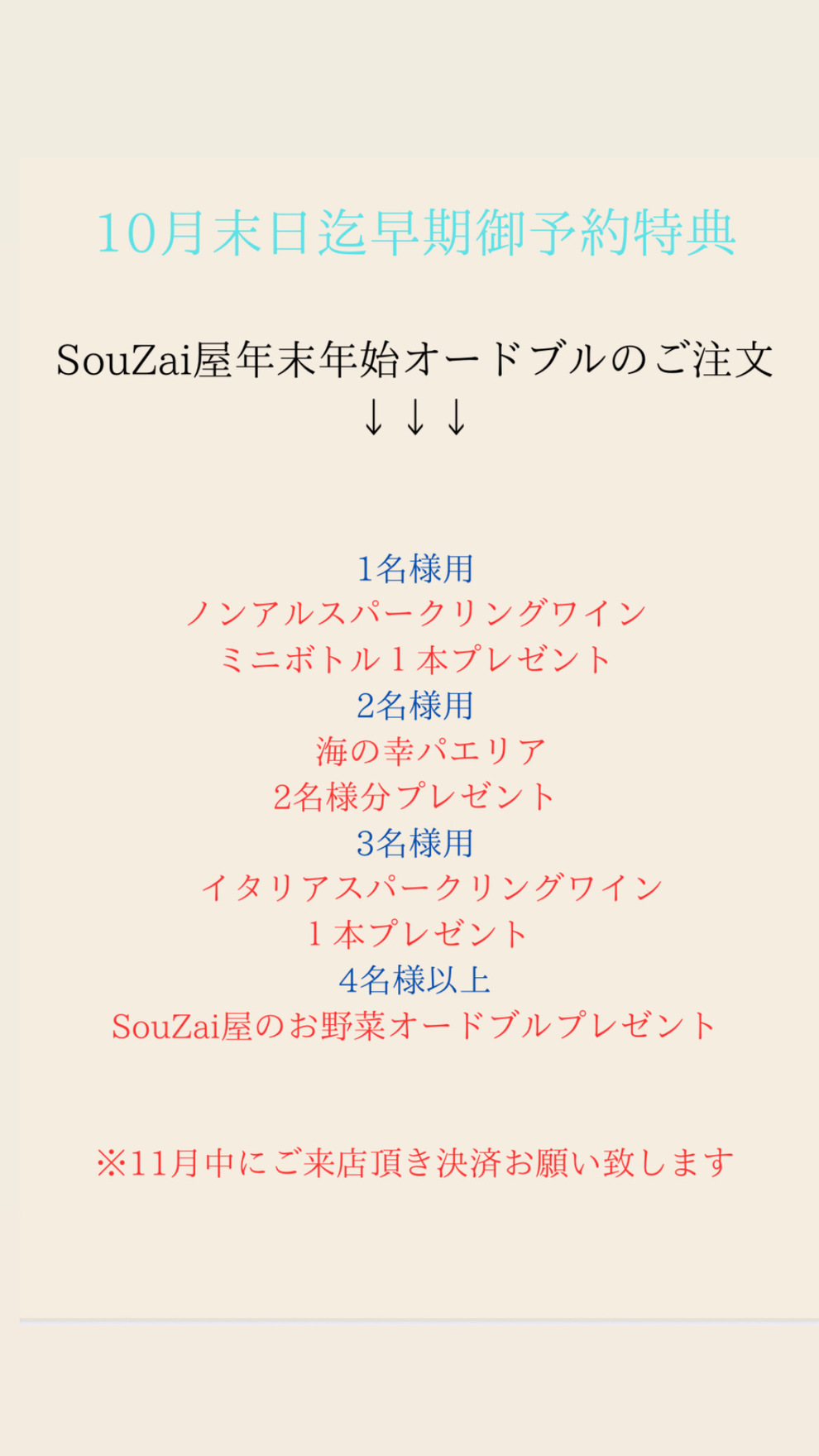 10月末日迄早期御予約特典

SouZai屋年末年始オードブルのご注文
↓↓↓

1名様用
ノンアルスパークリングワイン
ミニボトル1本プレゼント
2名様用
海の幸パエリア
2名様分プレゼント
3名様用
イタリアスパークリングワイン
1本プレゼント
4名様以上
SouZai屋のお野菜オードブルプレゼント

※11月中にご来店頂き決済お願い致します